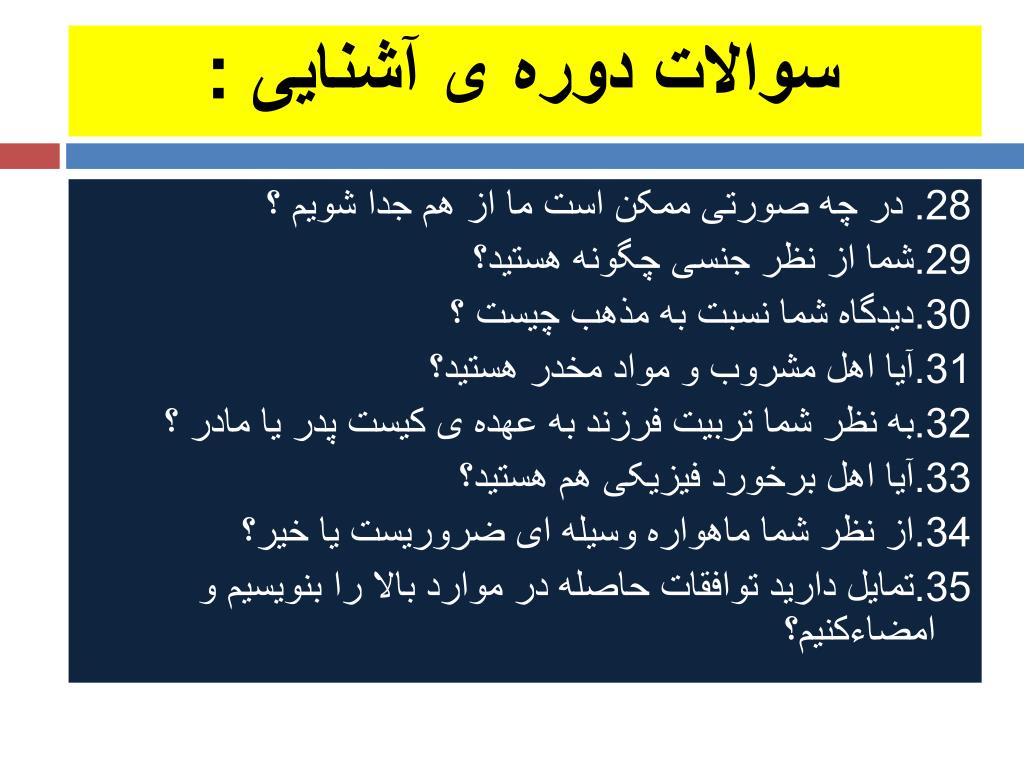 سوالات دوره ی آشنایی :

28. در چه صورتی ممکن است ما از هم جدا شویم ؟
29.شما از نظر جنسی چگونه هستید؟
30.دیدگاه شما نسبت به مذهب چیست ؟
31.آیا اهل مشروب و مواد مخدر هستید؟
32.به نظر شما تربیت فرزند به عهده ی کیست پدر یا مادر ؟
33.آیا اهل برخورد فیزیکی هم هستید؟
34.از نظر شما ماهواره وسیله ای ضروریست یا خیر؟
35.تمایل دارید توافقات حاصله در موارد بالا را بنویسیم و امضاءکنیم؟